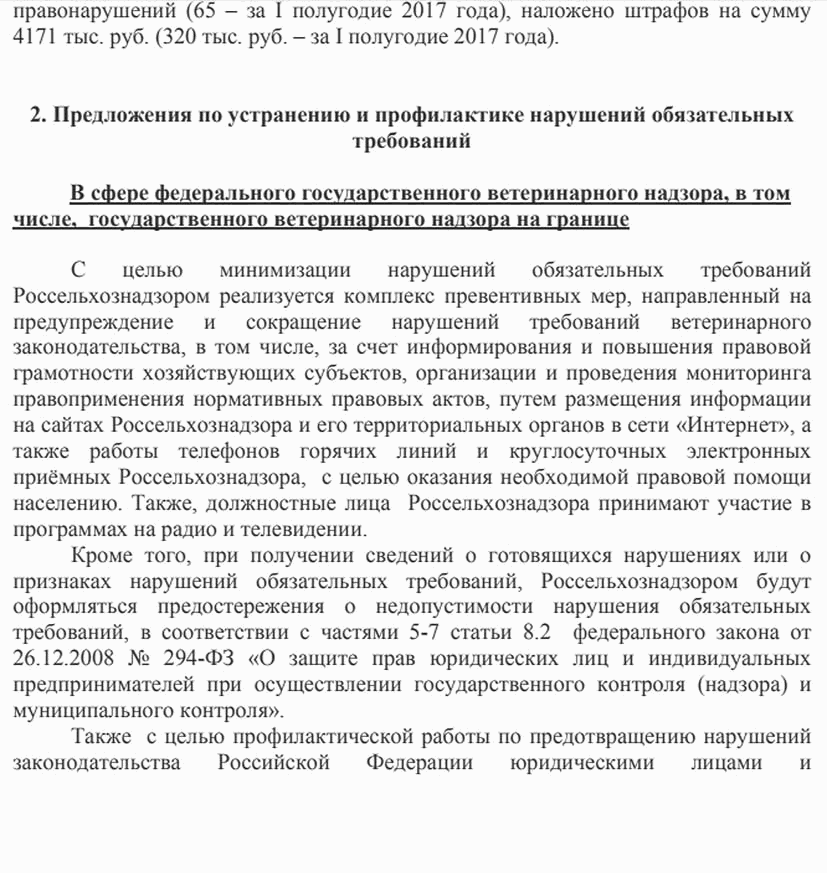 правонарушений (65 – за I полугодие 2017 года), наложено штрафов на сумму 4171 тыс. руб. (320 тыс. руб. – за I полугодие 2017 года).

2. Предложения по устранению и профилактике нарушений обязательных требований

В сфере федерального государственного ветеринарного надзора, в том числе, государственного ветеринарного надзора на границе

С целью минимизации нарушений обязательных требований Россельхознадзором реализуется комплекс превентивных мер, направленный на предупреждение и сокращение нарушений требований ветеринарного законодательства, в том числе, за счет информирования и повышения правовой грамотности хозяйствующих субъектов, организации и проведения мониторинга правоприменения нормативных правовых актов, путем размещения информации на сайтах Россельхознадзора и его территориальных органов в сети «Интернет», а также работы телефонов горячих линий и круглосуточных электронных приёмных Россельхознадзора, с целью оказания необходимой правовой помощи населению. Также, должностные лица Россельхознадзора принимают участие в программах на радио и телевидении.

Кроме того, при получении сведений о готовящихся нарушениях или о признаках нарушений обязательных требований, Россельхознадзором будут оформляться предостережения о недопустимости нарушения обязательных требований, в соответствии с частями 5-7 статьи 8.2 федерального закона от 26.12.2008 № 294-ФЗ «О защите прав юридических лиц и индивидуальных предпринимателей при осуществлении государственного контроля (надзора) и муниципального контроля».

Также с целью профилактической работы по предотвращению нарушений законодательства Российской Федерации юридическими лицами и